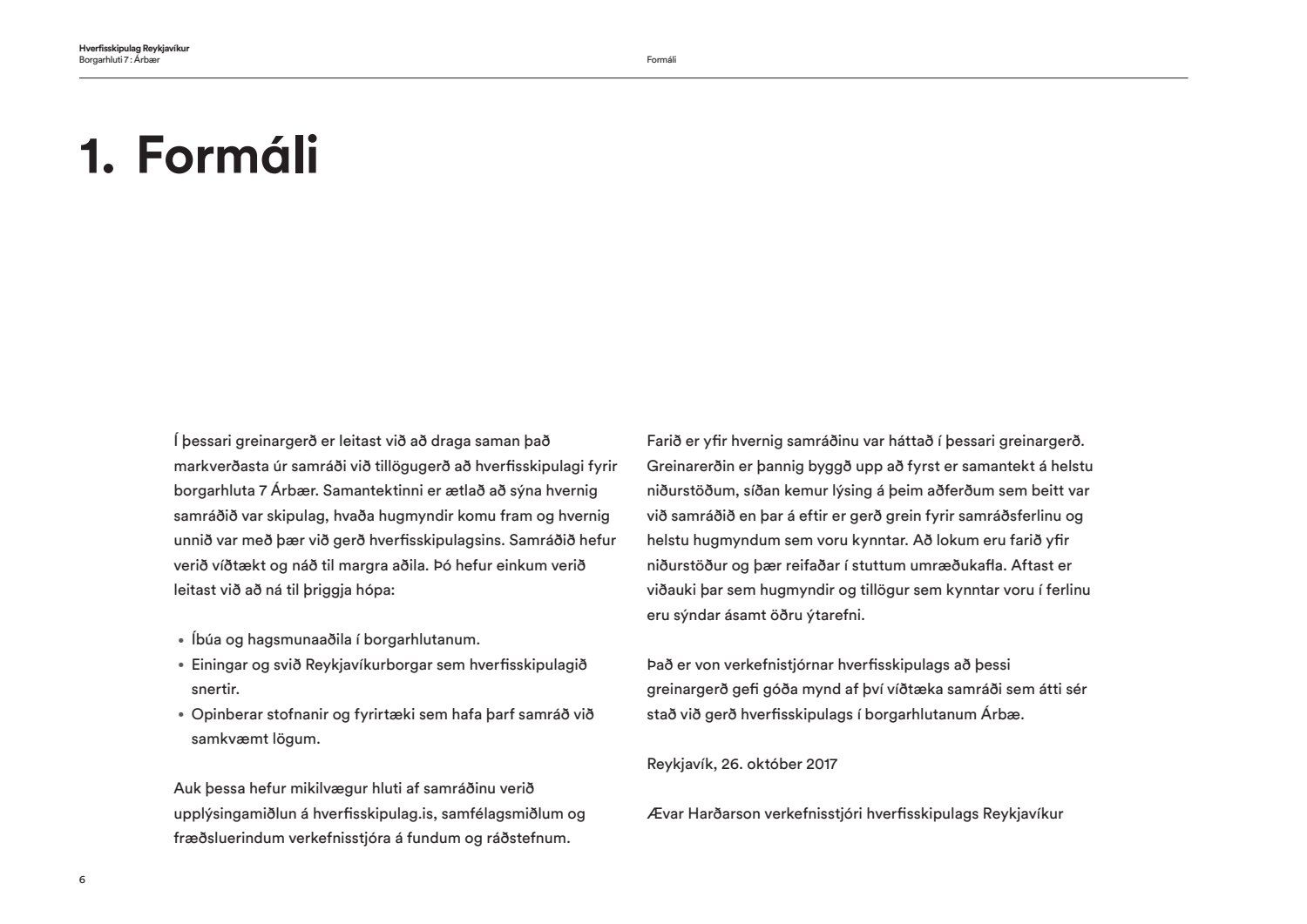 Hverfisskipulag Reykjavíkur
Borgarhluti 7 : Árbær

Formáli

1. Formáli

Í þessari greinargerð er leitast við að draga saman það markverðasta úr samráði við tillögugerð að hverfisskipulagi fyrir borgarhluta 7 Árbær. Samantektinni er ætlað að sýna hvernig samráðið var skipulag, hvaða hugmyndir komu fram og hvernig unnið var með þær við gerð hverfisskipulagsins. Samráðið hefur verið víðtækt og náð til margra aðila. Þó hefur einkum verið leitast við að ná til þriggja hópa:

• Íbúa og hagsmunaaðila í borgarhlutanum.
• Einingar og svið Reykjavíkurborgar sem hverfisskipulagið snertir.
• Opinberar stofnanir og fyrirtæki sem hafa þarf samráð við samkvæmt lögum.

Auk þessa hefur mikilvægur hluti af samráðinu verið upplýsingamiðlun á hverfisskipulag.is, samfélagsmiðlum og fræðsluerindum verkefnisstjóra á fundum og ráðstefnum.

Farið er yfir hvernig samráðinu var háttað í þessari greinargerð. Greinarerðin er þannig byggð upp að fyrst er samantekt á helstu niðurstöðum, síðan kemur lýsing á þeim aðferðum sem beitt var við samráðið en þar á eftir er gerð grein fyrir samráðsferlinu og helstu hugmyndum sem voru kynntar. Að lokum eru farið yfir niðurstöður og þær reifaðar í stuttum umræðukafla. Aftast er viðauki þar sem hugmyndir og tillögur sem kynntar voru í ferlinu eru sýndar ásamt öðru ýtarefni.

Það er von verkefnistjórnar hverfisskipulags að þessi greinargerð gefi góða mynd af því víðtæka samráði sem átti sér stað við gerð hverfisskipulags í borgarhlutanum Árbæ.

Reykjavík, 26. október 2017

Ævar Harðarson verkefnisstjóri hverfisskipulags Reykjavíkur

6